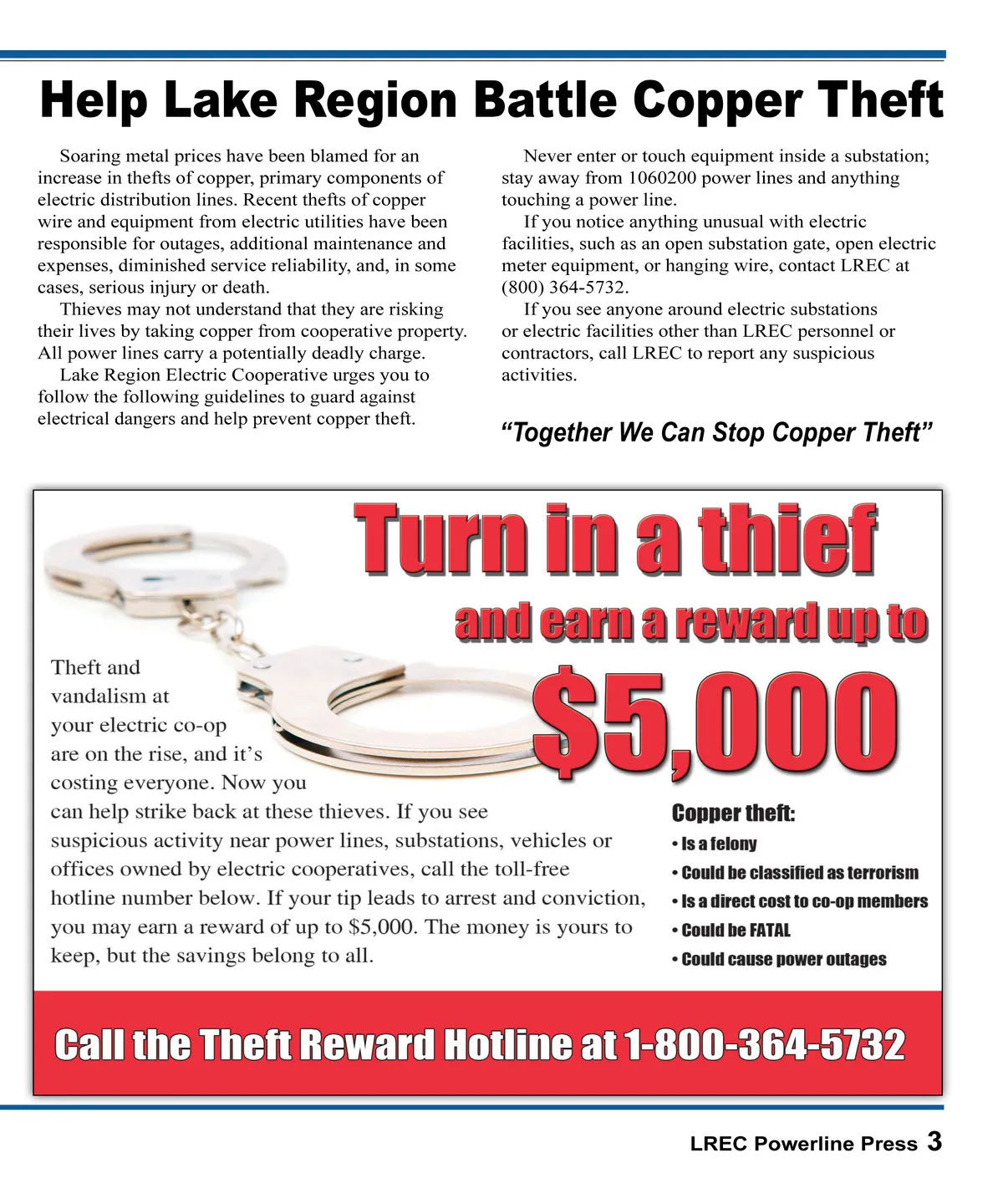 Help Lake Region Battle Copper Theft

Soaring metal prices have been blamed for an increase in thefts of copper, primary components of electric distribution lines. Recent thefts of copper wire and equipment from electric utilities have been responsible for outages, additional maintenance and expenses, diminished service reliability, and, in some cases, serious injury or death.

Thieves may not understand that they are risking their lives by taking copper from cooperative property. All power lines carry a potentially deadly charge.

Lake Region Electric Cooperative urges you to follow the following guidelines to guard against electrical dangers and help prevent copper theft.

Never enter or touch equipment inside a substation; stay away from 1060200 power lines and anything touching a power line.

If you notice anything unusual with electric facilities, such as an open substation gate, open electric meter equipment, or hanging wire, contact LREC at (800) 364-5732.

If you see anyone around electric substations or electric facilities other than LREC personnel or contractors, call LREC to report any suspicious activities.

“Together We Can Stop Copper Theft”

Turn in a thief

and earn a reward up to

$5,000

Theft and vandalism at your electric co-op are on the rise, and it’s costing everyone. Now you can help strike back at these thieves. If you see suspicious activity near power lines, substations, vehicles or offices owned by electric cooperatives, call the toll-free hotline number below. If your tip leads to arrest and conviction, you may earn a reward of up to $5,000. The money is yours to keep, but the savings belong to all.

Copper theft:
• Is a felony
• Could be classified as terrorism
• Is a direct cost to co-op members
• Could be FATAL
• Could cause power outages

Call the Theft Reward Hotline at 1-800-364-5732

LREC Powerline Press 3